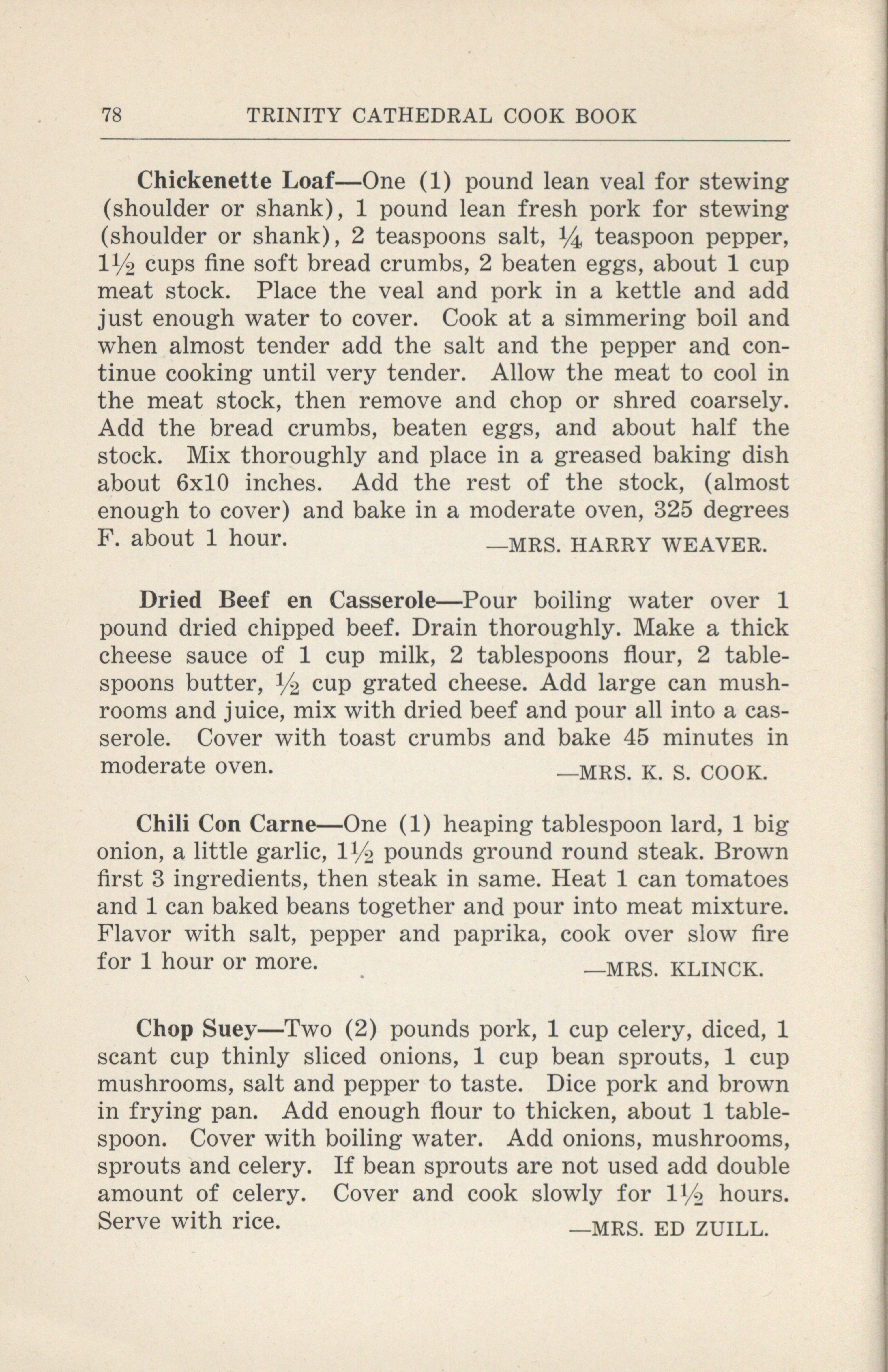 78 TRINITY CATHEDRAL COOK BOOK

Chickenette Loaf—One (1) pound lean veal for stewing (shoulder or shank), 1 pound lean fresh pork for stewing (shoulder or shank), 2 teaspoons salt, $\frac{1}{4}$ teaspoon pepper, $1\frac{1}{2}$ cups fine soft bread crumbs, 2 beaten eggs, about 1 cup meat stock. Place the veal and pork in a kettle and add just enough water to cover. Cook at a simmering boil and when almost tender add the salt and the pepper and continue cooking until very tender. Allow the meat to cool in the meat stock, then remove and chop or shred coarsely. Add the bread crumbs, beaten eggs, and about half the stock. Mix thoroughly and place in a greased baking dish about 6x10 inches. Add the rest of the stock, (almost enough to cover) and bake in a moderate oven, 325 degrees F. about 1 hour.

—MRS. HARRY WEAVER.

Dried Beef en Casserole—Pour boiling water over 1 pound dried chipped beef. Drain thoroughly. Make a thick cheese sauce of 1 cup milk, 2 tablespoons flour, 2 tablespoons butter, $\frac{1}{2}$ cup grated cheese. Add large can mushrooms and juice, mix with dried beef and pour all into a casserole. Cover with toast crumbs and bake 45 minutes in moderate oven.

—MRS. K. S. COOK.

Chili Con Carne—One (1) heaping tablespoon lard, 1 big onion, a little garlic, $1\frac{1}{2}$ pounds ground round steak. Brown first 3 ingredients, then steak in same. Heat 1 can tomatoes and 1 can baked beans together and pour into meat mixture. Flavor with salt, pepper and paprika, cook over slow fire for 1 hour or more.

—MRS. KLINCK.

Chop Suey—Two (2) pounds pork, 1 cup celery, diced, 1 scant cup thinly sliced onions, 1 cup bean sprouts, 1 cup mushrooms, salt and pepper to taste. Dice pork and brown in frying pan. Add enough flour to thicken, about 1 tablespoon. Cover with boiling water. Add onions, mushrooms, sprouts and celery. If bean sprouts are not used add double amount of celery. Cover and cook slowly for $1\frac{1}{2}$ hours. Serve with rice.

—MRS. ED ZUILL.